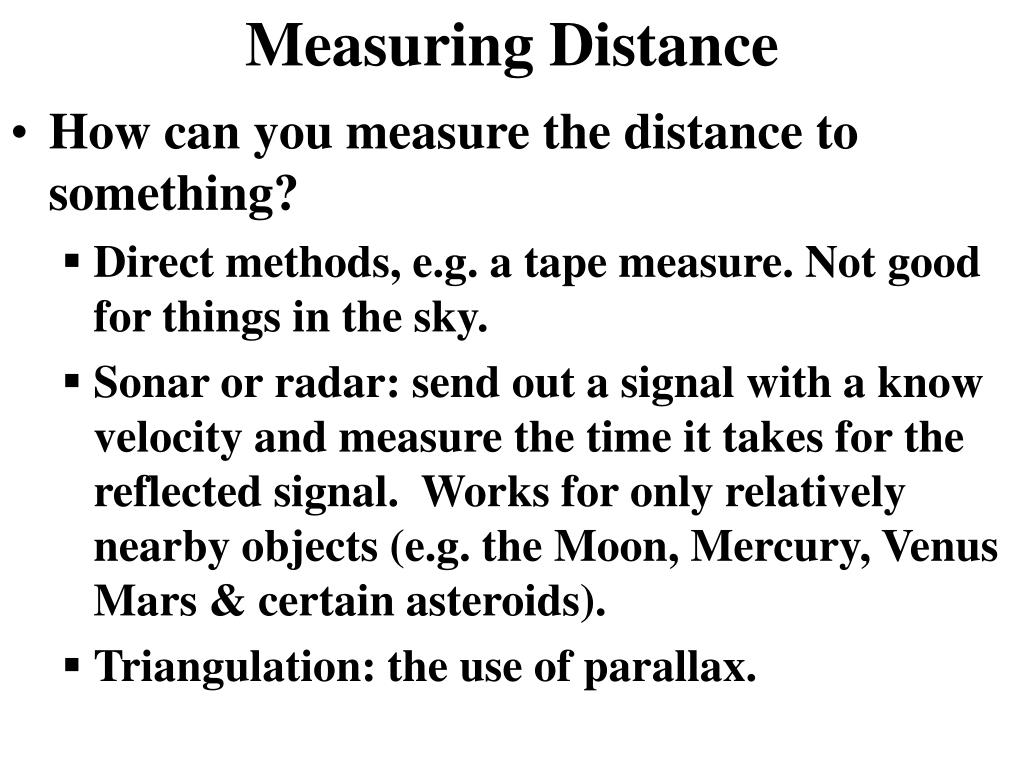 Measuring Distance

• How can you measure the distance to something?

▪ Direct methods, e.g. a tape measure. Not good for things in the sky.

▪ Sonar or radar: send out a signal with a know velocity and measure the time it takes for the reflected signal.  Works for only relatively nearby objects (e.g. the Moon, Mercury, Venus Mars & certain asteroids).

▪ Triangulation: the use of parallax.